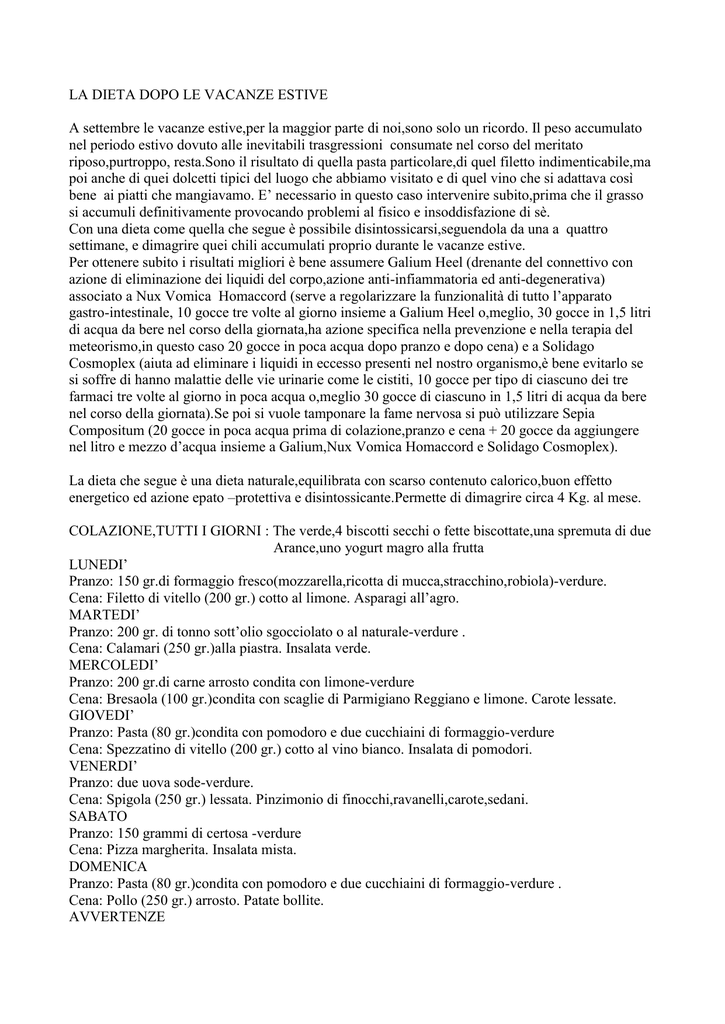 LA DIETA DOPO LE VACANZE ESTIVE

A settembre le vacanze estive,per la maggior parte di noi,sono solo un ricordo. Il peso accumulato nel periodo estivo dovuto alle inevitabili trasgressioni consumate nel corso del meritato riposo,purtroppo, resta.Sono il risultato di quella pasta particolare,di quel filetto indimenticabile,ma poi anche di quei dolcetti tipici del luogo che abbiamo visitato e di quel vino che si adattava così bene ai piatti che mangiavamo. E' necessario in questo caso intervenire subito,prima che il grasso si accumuli definitivamente provocando problemi al fisico e insoddisfazione di sè.
Con una dieta come quella che segue è possibile disintossicarsi,seguendola da una a quattro settimane, e dimagrire quei chili accumulati proprio durante le vacanze estive.
Per ottenere subito i risultati migliori è bene assumere Galium Heel (drenante del connettivo con azione di eliminazione dei liquidi del corpo,azione anti-infiammatoria ed anti-degenerativa) associato a Nux Vomica Homaccord (serve a regolarizzare la funzionalità di tutto l'apparato gastro-intestinale, 10 gocce tre volte al giorno insieme a Galium Heel o,meglio, 30 gocce in 1,5 litri di acqua da bere nel corso della giornata,ha azione specifica nella prevenzione e nella terapia del meteorismo,in questo caso 20 gocce in poca acqua dopo pranzo e dopo cena) e a Solidago Cosmoplex (aiuta ad eliminare i liquidi in eccesso presenti nel nostro organismo,è bene evitarlo se si soffre di hanno malattie delle vie urinarie come le cistiti, 10 gocce per tipo di ciascuno dei tre farmaci tre volte al giorno in poca acqua o,meglio 30 gocce di ciascuno in 1,5 litri di acqua da bere nel corso della giornata).Se poi si vuole tamponare la fame nervosa si può utilizzare Sepia Compositum (20 gocce in poca acqua prima di colazione,pranzo e cena + 20 gocce da aggiungere nel litro e mezzo d'acqua insieme a Galium,Nux Vomica Homaccord e Solidago Cosmoplex).

La dieta che segue è una dieta naturale,equilibrata con scarso contenuto calorico,buon effetto energetico ed azione epato –protettiva e disintossicante.Permette di dimagrire circa 4 Kg. al mese.

COLAZIONE,TUTTI I GIORNI : The verde,4 biscotti secchi o fette biscottate,una spremuta di due Arance,uno yogurt magro alla frutta
LUNEDI'
Pranzo: 150 gr.di formaggio fresco(mozzarella,ricotta di mucca,stracchino,robiola)-verdure.
Cena: Filetto di vitello (200 gr.) cotto al limone. Asparagi all'agro.
MARTEDI'
Pranzo: 200 gr. di tonno sott'olio sgocciolato o al naturale-verdure .
Cena: Calamari (250 gr.)alla piastra. Insalata verde.
MERCOLEDI'
Pranzo: 200 gr.di carne arrosto condita con limone-verdure
Cena: Bresaola (100 gr.)condita con scaglie di Parmigiano Reggiano e limone. Carote lessate.
GIOVEDI'
Pranzo: Pasta (80 gr.)condita con pomodoro e due cucchiaini di formaggio-verdure
Cena: Spezzatino di vitello (200 gr.) cotto al vino bianco. Insalata di pomodori.
VENERDI'
Pranzo: due uova sode-verdure.
Cena: Spigola (250 gr.) lessata. Pinzimonio di finocchi,ravanelli,carote,sedani.
SABATO
Pranzo: 150 grammi di certosa -verdure
Cena: Pizza margherita. Insalata mista.
DOMENICA
Pranzo: Pasta (80 gr.)condita con pomodoro e due cucchiaini di formaggio-verdure .
Cena: Pollo (250 gr.) arrosto. Patate bollite.
AVVERTENZE